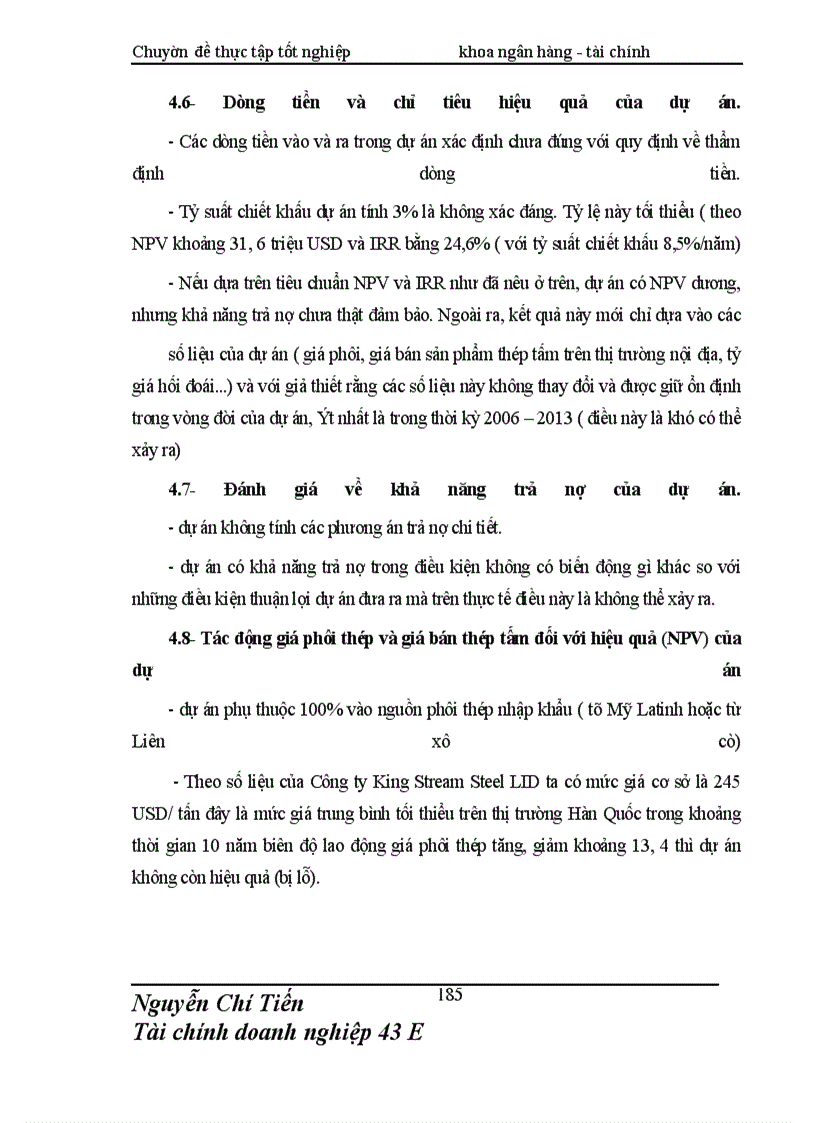 Chuyờn đề thực tập tốt nghiệp khoa ngân hàng - tài chính

4.6- Dòng tiền và chỉ tiêu hiệu quả của dự án.

- Các dòng tiền vào và ra trong dự án xác định chưa đúng với quy định về thẩm định dòng tiền.

- Tỷ suất chiết khấu dự án tính 3% là không xác đáng. Tỷ lệ này tối thiểu ( theo NPV khoảng 31, 6 triệu USD và IRR bằng 24,6% ( với tỷ suất chiết khấu 8,5%/năm)

- Nếu dựa trên tiêu chuẩn NPV và IRR như đã nêu ở trên, dự án có NPV dương, nhưng khả năng trả nợ chưa thật đảm bảo. Ngoài ra, kết quả này mới chỉ dựa vào các

số liệu của dự án ( giá phôi, giá bán sản phẩm thép tấm trên thị trường nội địa, tỷ giá hối đoái...) và với giả thiết rằng các số liệu này không thay đổi và được giữ ổn định trong vòng đời của dự án, Ýt nhất là trong thời kỳ 2006 – 2013 ( điều này là khó có thể xảy ra)

4.7- Đánh giá về khả năng trả nợ của dự án.

- dự án không tính các phương án trả nợ chi tiết.

- dự án có khả năng trả nợ trong điều kiện không có biến động gì khác so với những điều kiện thuận lợi dự án đưa ra mà trên thực tế điều này là không thể xảy ra.

4.8- Tác động giá phôi thép và giá bán thép tấm đối với hiệu quả (NPV) của dự án

- dự án phụ thuộc 100% vào nguồn phôi thép nhập khẩu ( tõ Mỹ Latinh hoặc từ Liên xô cò)

- Theo số liệu của Công ty King Stream Steel LID ta có mức giá cơ sở là 245 USD/ tấn đây là mức giá trung bình tối thiểu trên thị trường Hàn Quốc trong khoảng thời gian 10 năm biên độ lao động giá phôi thép tăng, giảm khoảng 13, 4 thì dự án không còn hiệu quả (bị lỗ).

185

Nguyễn Chí Tiến
Tài chính doanh nghiệp 43 E